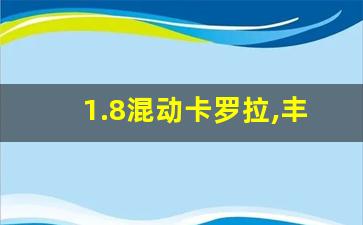 1.8混动卡罗拉,丰